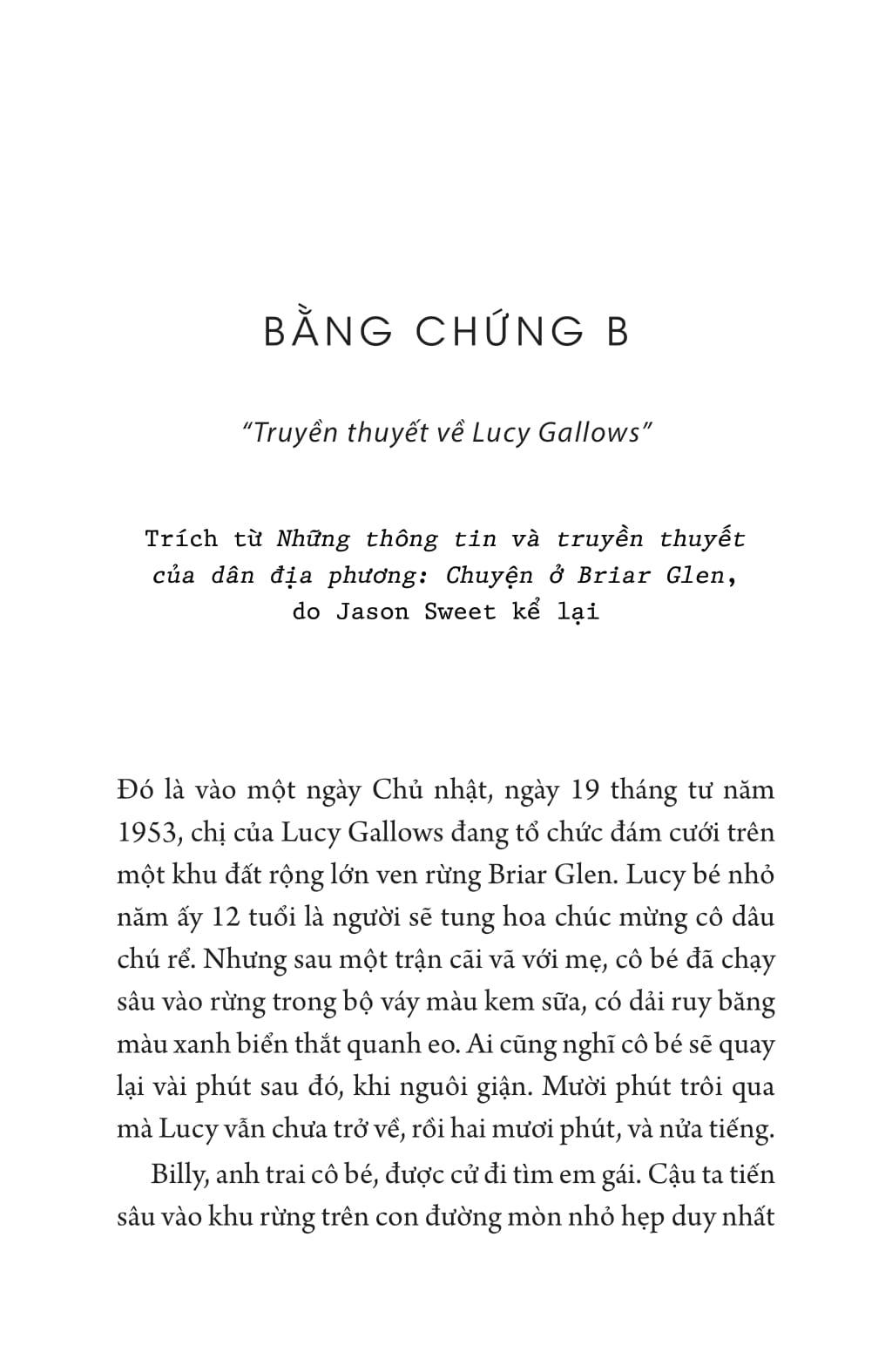 BẰNG CHỨNG B

"Truyền thuyết về Lucy Gallows"

Trích từ Những thông tin và truyền thuyết của dân địa phương: Chuyện ở Briar Glen, do Jason Sweet kể lại

Đó là vào một ngày Chủ nhật, ngày 19 tháng tư năm 1953, chị của Lucy Gallows đang tổ chức đám cưới trên một khu đất rộng lớn ven rừng Briar Glen. Lucy bé nhỏ năm ấy 12 tuổi là người sẽ tung hoa chúc mừng cô dâu chú rể. Nhưng sau một trận cãi vã với mẹ, cô bé đã chạy sâu vào rừng trong bộ váy màu kem sữa, có dải ruy băng màu xanh biển thắt quanh eo. Ai cũng nghĩ cô bé sẽ quay lại vài phút sau đó, khi nguôi giận. Mười phút trôi qua mà Lucy vẫn chưa trở về, rồi hai mươi phút, và nửa tiếng.

Billy, anh trai cô bé, được cử đi tìm em gái. Cậu ta tiến sâu vào khu rừng trên con đường mòn nhỏ hẹp duy nhất